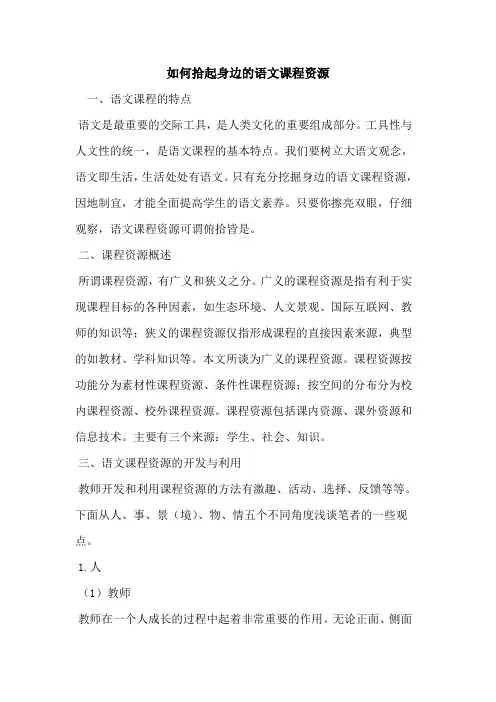 如何拾起身边的语文课程资源

一、语文课程的特点

语文是最重要的交际工具，是人类文化的重要组成部分。工具性与人文性的统一，是语文课程的基本特点。我们要树立大语文观念，语文即生活，生活处处有语文。只有充分挖掘身边的语文课程资源，因地制宜，才能全面提高学生的语文素养。只要你擦亮双眼，仔细观察，语文课程资源可谓俯拾皆是。

二、课程资源概述

所谓课程资源，有广义和狭义之分。广义的课程资源是指有利于实现课程目标的各种因素，如生态环境、人文景观、国际互联网、教师的知识等；狭义的课程资源仅指形成课程的直接因素来源，典型的如教材、学科知识等。本文所谈为广义的课程资源。课程资源按功能分为素材性课程资源、条件性课程资源；按空间的分布分为校内课程资源、校外课程资源。课程资源包括课内资源、课外资源和信息技术。主要有三个来源：学生、社会、知识。

三、语文课程资源的开发与利用

教师开发和利用课程资源的方法有激趣、活动、选择、反馈等等。下面从人、事、景（境）、物、情五个不同角度浅谈笔者的一些观点。

1. 人

（1）教师

教师在一个人成长的过程中起着非常重要的作用。无论正面、侧面